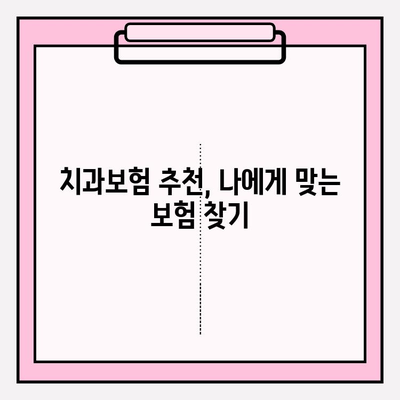 치과보험 추천, 나에게 맞는 보험 찾기